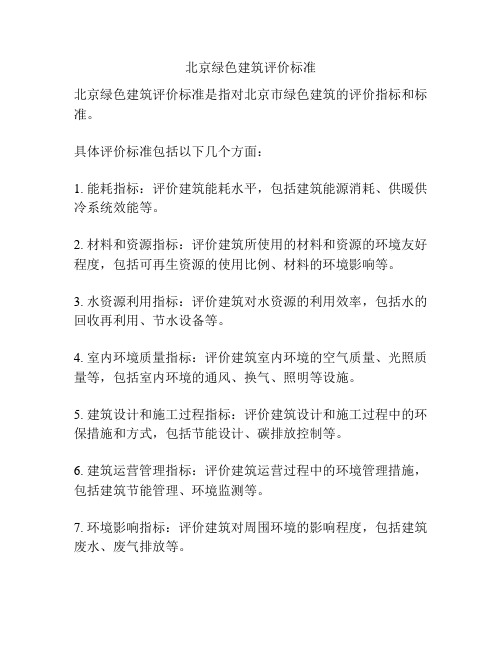 北京绿色建筑评价标准

北京绿色建筑评价标准是指对北京市绿色建筑的评价指标和标准。

具体评价标准包括以下几个方面：

1. 能耗指标：评价建筑能耗水平，包括建筑能源消耗、供暖供冷系统效能等。

2. 材料和资源指标：评价建筑所使用的材料和资源的环境友好程度，包括可再生资源的使用比例、材料的环境影响等。

3. 水资源利用指标：评价建筑对水资源的利用效率，包括水的回收再利用、节水设备等。

4. 室内环境质量指标：评价建筑室内环境的空气质量、光照质量等，包括室内环境的通风、换气、照明等设施。

5. 建筑设计和施工过程指标：评价建筑设计和施工过程中的环保措施和方式，包括节能设计、碳排放控制等。

6. 建筑运营管理指标：评价建筑运营过程中的环境管理措施，包括建筑节能管理、环境监测等。

7. 环境影响指标：评价建筑对周围环境的影响程度，包括建筑废水、废气排放等。